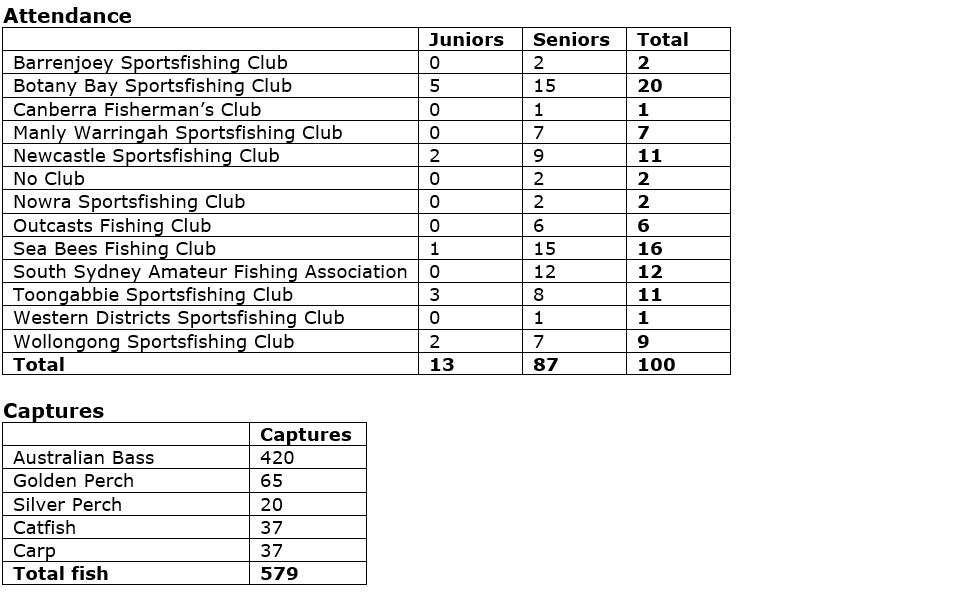 Attendance

| | Juniors | Seniors | Total |
|---|---|---|---|
| Barrenjoey Sportsfishing Club | 0 | 2 | 2 |
| Botany Bay Sportsfishing Club | 5 | 15 | 20 |
| Canberra Fisherman's Club | 0 | 1 | 1 |
| Manly Warringah Sportsfishing Club | 0 | 7 | 7 |
| Newcastle Sportsfishing Club | 2 | 9 | 11 |
| No Club | 0 | 2 | 2 |
| Nowra Sportsfishing Club | 0 | 2 | 2 |
| Outcasts Fishing Club | 0 | 6 | 6 |
| Sea Bees Fishing Club | 1 | 15 | 16 |
| South Sydney Amateur Fishing Association | 0 | 12 | 12 |
| Toongabbie Sportsfishing Club | 3 | 8 | 11 |
| Western Districts Sportsfishing Club | 0 | 1 | 1 |
| Wollongong Sportsfishing Club | 2 | 7 | 9 |
| Total | 13 | 87 | 100 |

Captures

| | Captures |
|---|---|
| Australian Bass | 420 |
| Golden Perch | 65 |
| Silver Perch | 20 |
| Catfish | 37 |
| Carp | 37 |
| Total fish | 579 |